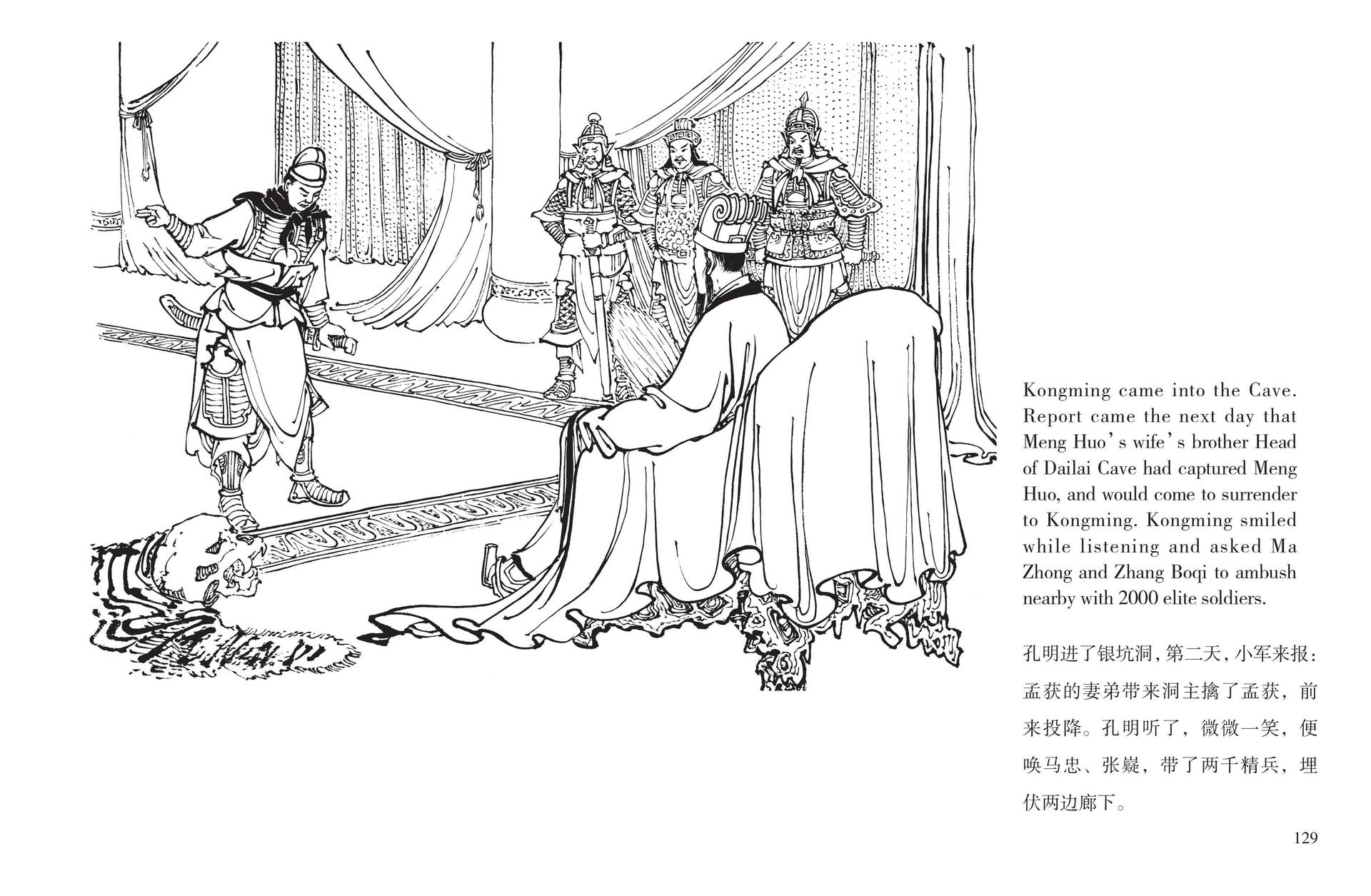 Kongming came into the Cave. Report came the next day that Meng Huo's wife's brother Head of Dailai Cave had captured Meng Huo, and would come to surrender to Kongming. Kongming smiled while listening and asked Ma Zhong and Zhang Boqi to ambush nearby with 2000 elite soldiers.

孔明进了银坑洞，第二天，小军来报：孟获的妻弟带来洞主擒了孟获，前来投降。孔明听了，微微一笑，便唤马忠、张嶷，带了两千精兵，埋伏两边廊下。

129